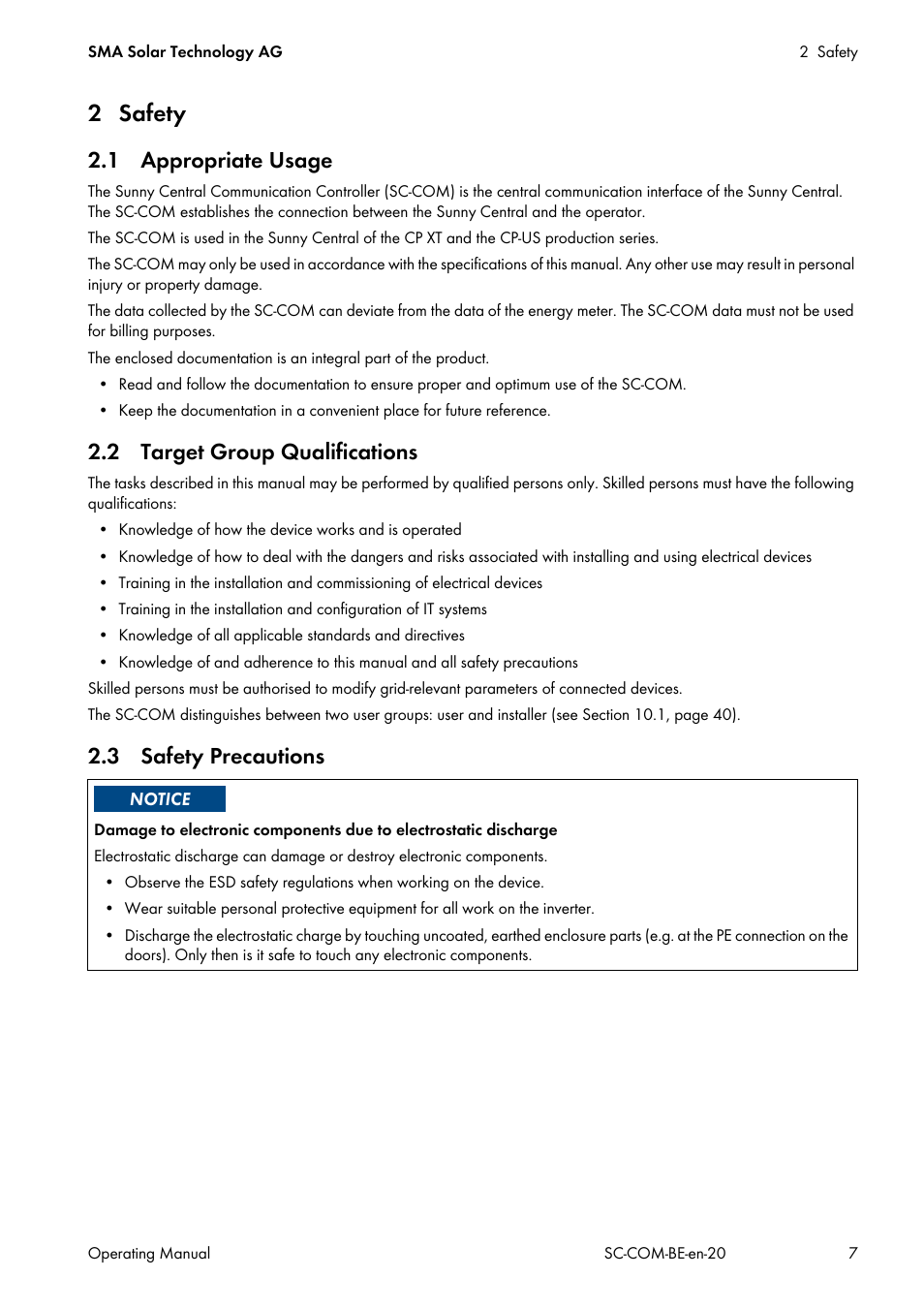 SMA Solar Technology AG

2 Safety

2 Safety

2.1 Appropriate Usage

The Sunny Central Communication Controller (SC-COM) is the central communication interface of the Sunny Central. The SC-COM establishes the connection between the Sunny Central and the operator.

The SC-COM is used in the Sunny Central of the CP XT and the CP-US production series.

The SC-COM may only be used in accordance with the specifications of this manual. Any other use may result in personal injury or property damage.

The data collected by the SC-COM can deviate from the data of the energy meter. The SC-COM data must not be used for billing purposes.

The enclosed documentation is an integral part of the product.

• Read and follow the documentation to ensure proper and optimum use of the SC-COM.

• Keep the documentation in a convenient place for future reference.

2.2 Target Group Qualifications

The tasks described in this manual may be performed by qualified persons only. Skilled persons must have the following qualifications:

• Knowledge of how the device works and is operated

• Knowledge of how to deal with the dangers and risks associated with installing and using electrical devices

• Training in the installation and commissioning of electrical devices

• Training in the installation and configuration of IT systems

• Knowledge of all applicable standards and directives

• Knowledge of and adherence to this manual and all safety precautions

Skilled persons must be authorised to modify grid-relevant parameters of connected devices.

The SC-COM distinguishes between two user groups: user and installer (see Section 10.1, page 40).

2.3 Safety Precautions

NOTICE

Damage to electronic components due to electrostatic discharge

Electrostatic discharge can damage or destroy electronic components.

• Observe the ESD safety regulations when working on the device.

• Wear suitable personal protective equipment for all work on the inverter.

• Discharge the electrostatic charge by touching uncoated, earthed enclosure parts (e.g. at the PE connection on the doors). Only then is it safe to touch any electronic components.

Operating Manual

SC-COM-BE-en-20

7